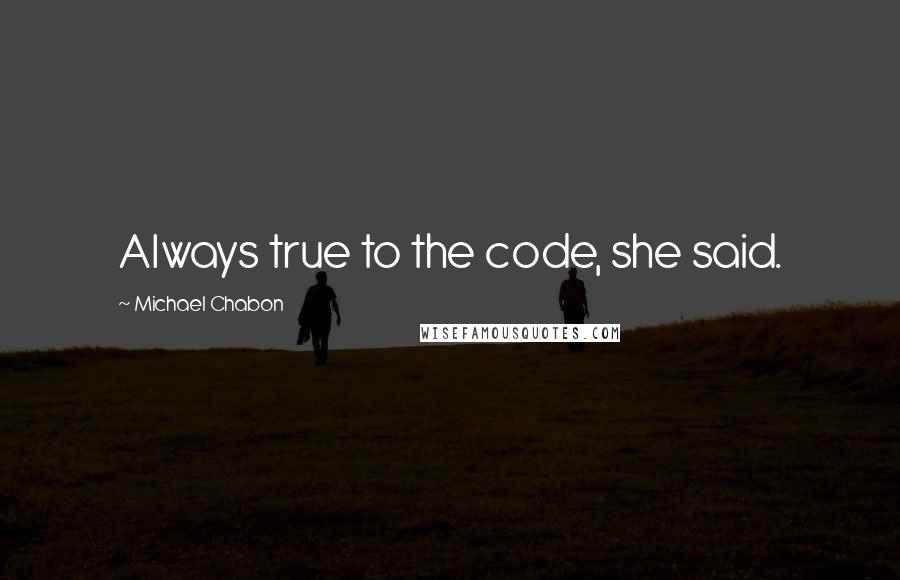 Always true to the code, she said.

~ Michael Chabon

WISEFAMOUSQUOTES.COM